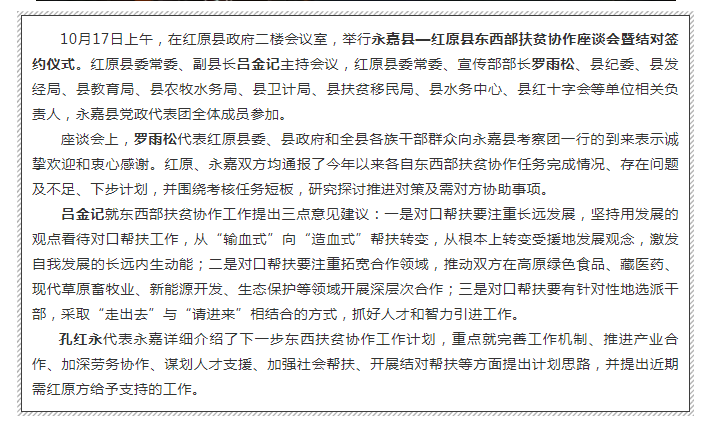 10月17日上午，在红原县政府二楼会议室，举行永嘉县—红原县东西部扶贫协作座谈会暨结对签约仪式。红原县委常委、副县长吕金记主持会议，红原县委常委、宣传部部长罗雨松、县纪委、县发经局、县教育局、县农牧水务局、县卫计局、县扶贫移民局、县水务中心、县红十字会等单位相关负责人，永嘉县党政代表团全体成员参加。

座谈会上，罗雨松代表红原县委、县政府和全县各族干部群众向永嘉县考察团一行的到来表示诚挚欢迎和衷心感谢。红原、永嘉双方均通报了今年以来各自东西部扶贫协作任务完成情况、存在问题及不足、下步计划，并围绕考核任务短板，研究探讨推进对策及需对方协助事项。

吕金记就东西部扶贫协作工作提出三点意见建议：一是对口帮扶要注重长远发展，坚持用发展的观点看待对口帮扶工作，从“输血式”向“造血式”帮扶转变，从根本上转变受援地发展观念，激发自我发展的长远内生动能；二是对口帮扶要注重拓宽合作领域，推动双方在高原绿色食品、藏医药、现代草原畜牧业、新能源开发、生态保护等领域开展深层次合作；三是对口帮扶要有针对性地选派干部，采取“走出去”与“请进来”相结合的方式，抓好人才和智力引进工作。

孔红永代表永嘉详细介绍了下一步东西扶贫协作工作计划，重点就完善工作机制、推进产业合作、加深劳务协作、谋划人才支援、加强社会帮扶、开展结对帮扶等方面提出计划思路，并提出近期需红原方给予支持的工作。